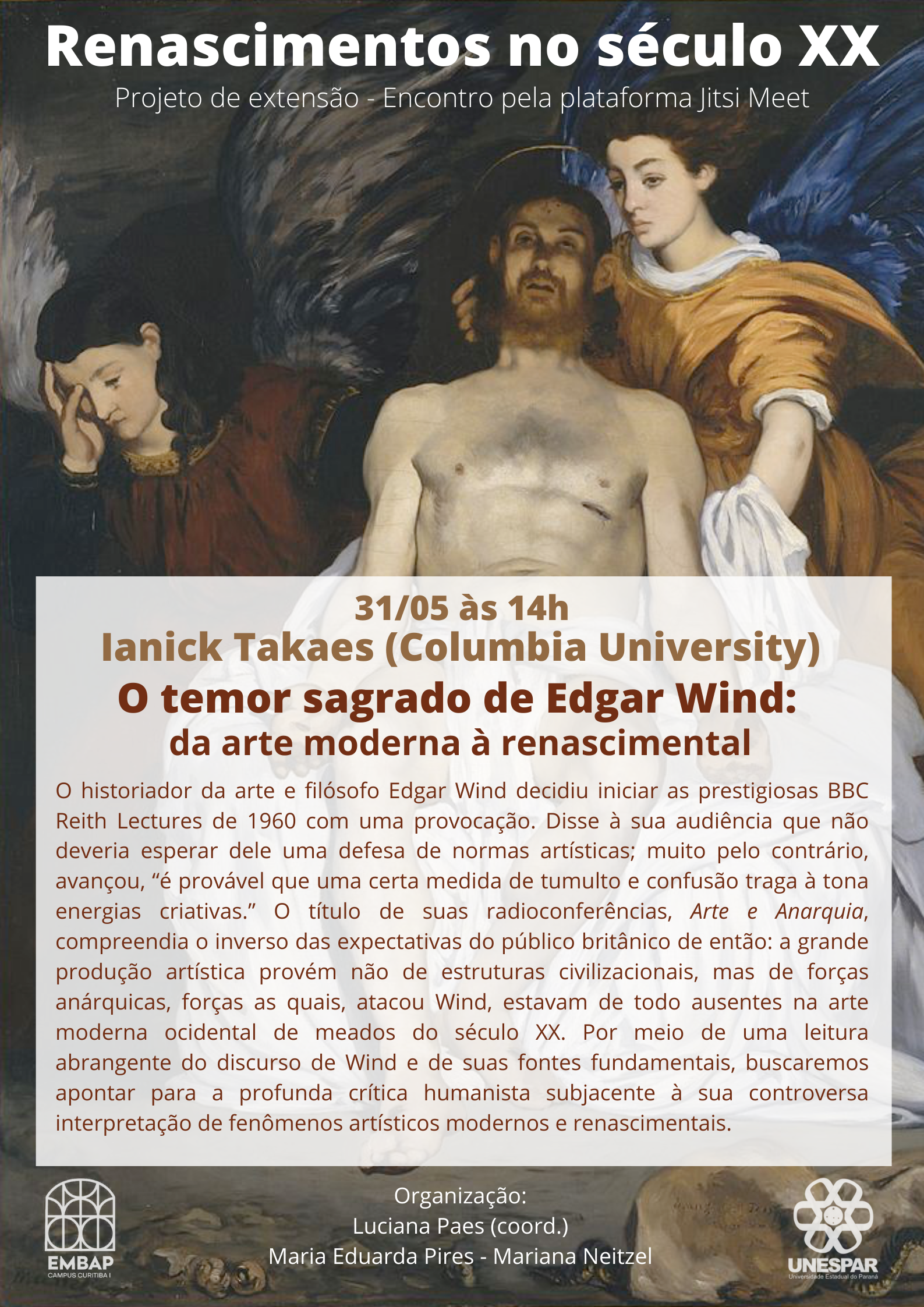 Renascimentos no século XX

Projeto de extensão - Encontro pela plataforma Jitsi Meet

31/05 às 14h

Ianick Takaes (Columbia University)

O temor sagrado de Edgar Wind:

da arte moderna à renascimental

O historiador da arte e filósofo Edgar Wind decidiu iniciar as prestigiosas BBC Reith Lectures de 1960 com uma provocação. Disse à sua audiência que não deveria esperar dele uma defesa de normas artísticas; muito pelo contrário, avançou, "é provável que uma certa medida de tumulto e confusão traga à tona energias criativas." O título de suas radioconferências, Arte e Anarquia, compreendia o inverso das expectativas do público britânico de então: a grande produção artística provém não de estruturas civilizacionais, mas de forças anárquicas, forças as quais, atacou Wind, estavam de todo ausentes na arte moderna ocidental de meados do século XX. Por meio de uma leitura abrangente do discurso de Wind e de suas fontes fundamentais, buscaremos apontar para a profunda crítica humanista subjacente à sua controversa interpretação de fenômenos artísticos modernos e renascimentais.

EMBAP
CAMPUS CURITIBA I

Organização:
Luciana Paes (coord.)
Maria Eduarda Pires - Mariana Neitzel

UNESPAR
Universidade Estadual do Paraná